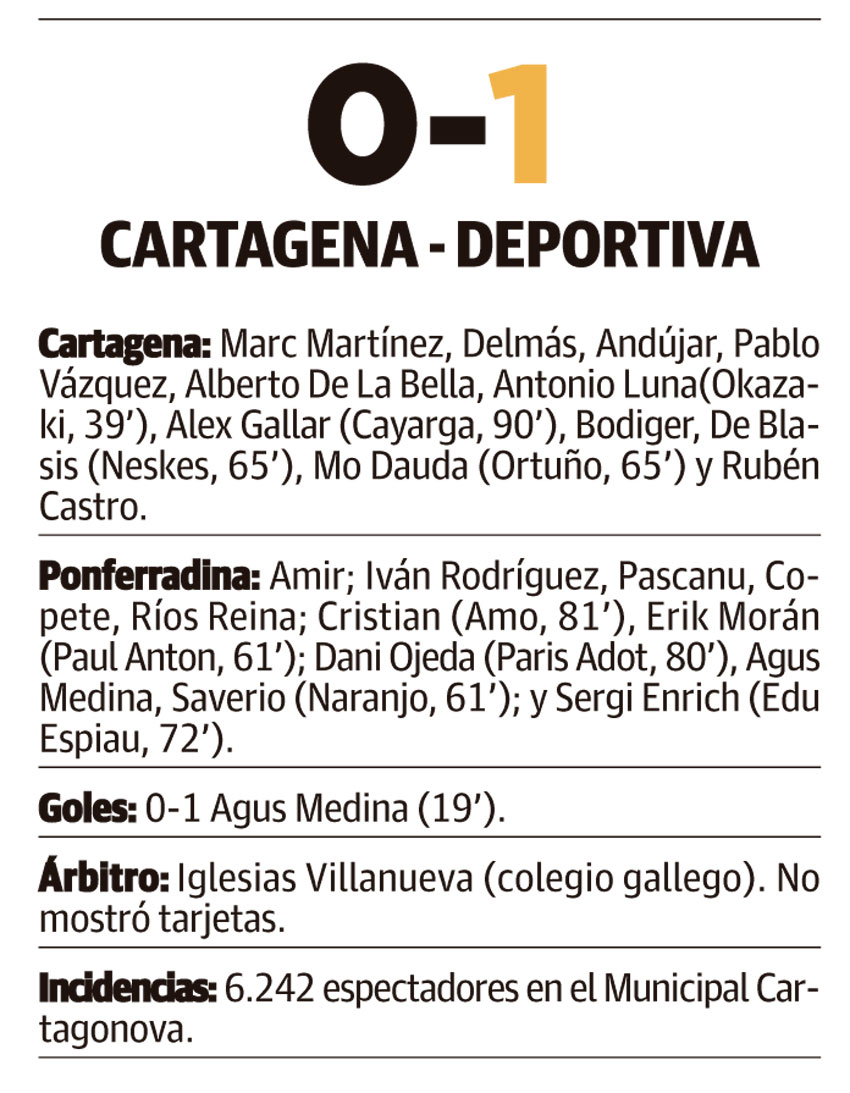 0-1

CARTAGENA - DEPORTIVA

Cartagena: Marc Martínez, Delmás, Andújar, Pablo Vázquez, Alberto De La Bella, Antonio Luna(Okazaki, 39’), Alex Gallar (Cayarga, 90’), Bodiger, De Blasis (Neskes, 65’), Mo Dauda (Ortuño, 65’) y Rubén Castro.

Ponferradina: Amir; Iván Rodríguez, Pascanu, Copete, Ríos Reina; Cristian (Amo, 81’), Erik Morán (Paul Anton, 61’); Dani Ojeda (Paris Adot, 80’), Agus Medina, Saverio (Naranjo, 61’); y Sergi Enrich (Edu Espiau, 72’).

Goles: 0-1 Agus Medina (19’).

Árbitro: Iglesias Villanueva (colegio gallego). No mostró tarjetas.

Incidencias: 6.242 espectadores en el Municipal Cartagonova.